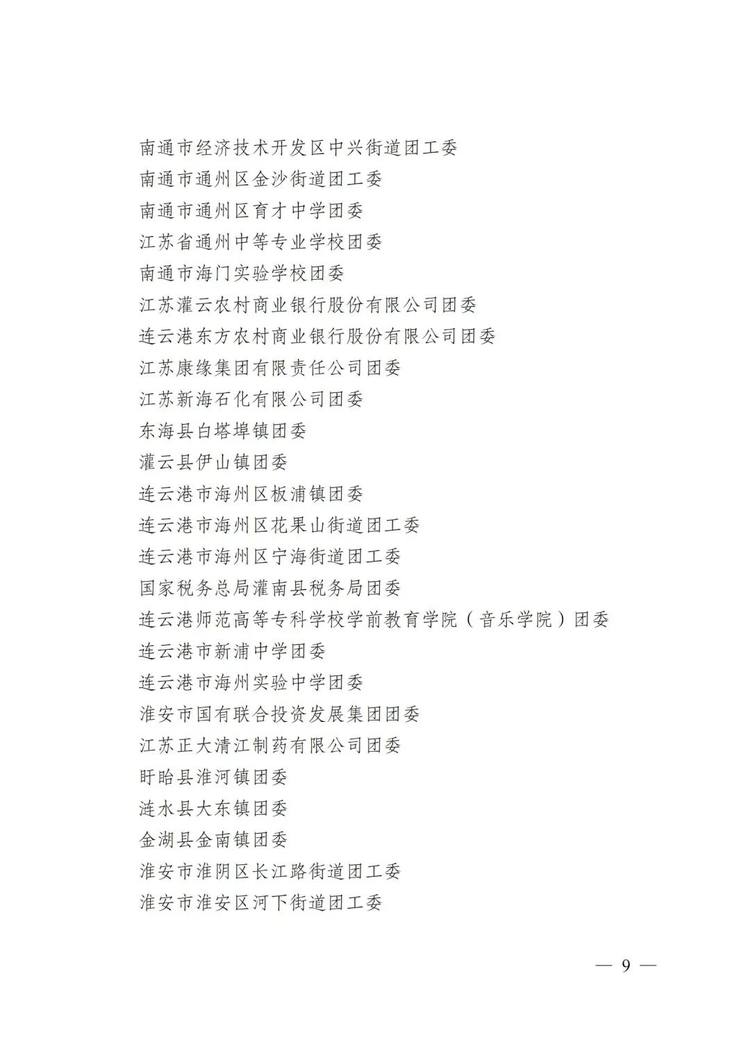 南通市经济技术开发区中兴街道团工委
南通市通州区金沙街道团工委
南通市通州区育才中学团委
江苏省通州中等专业学校团委
南通市海门实验学校团委
江苏灌云农村商业银行股份有限公司团委
连云港东方农村商业银行股份有限公司团委
江苏康缘集团有限责任公司团委
江苏新海石化有限公司团委
东海县白塔埠镇团委
灌云县伊山镇团委
连云港市海州区板浦镇团委
连云港市海州区花果山街道团工委
连云港市海州区宁海街道团工委
国家税务总局灌南县税务局团委
连云港师范高等专科学校学前教育学院（音乐学院）团委
连云港市新浦中学团委
连云港市海州实验中学团委
淮安市国有联合投资发展集团团委
江苏正大清江制药有限公司团委
盱眙县淮河镇团委
涟水县大东镇团委
金湖县金南镇团委
淮安市淮阴区长江路街道团工委
淮安市淮安区河下街道团工委

— 9 —